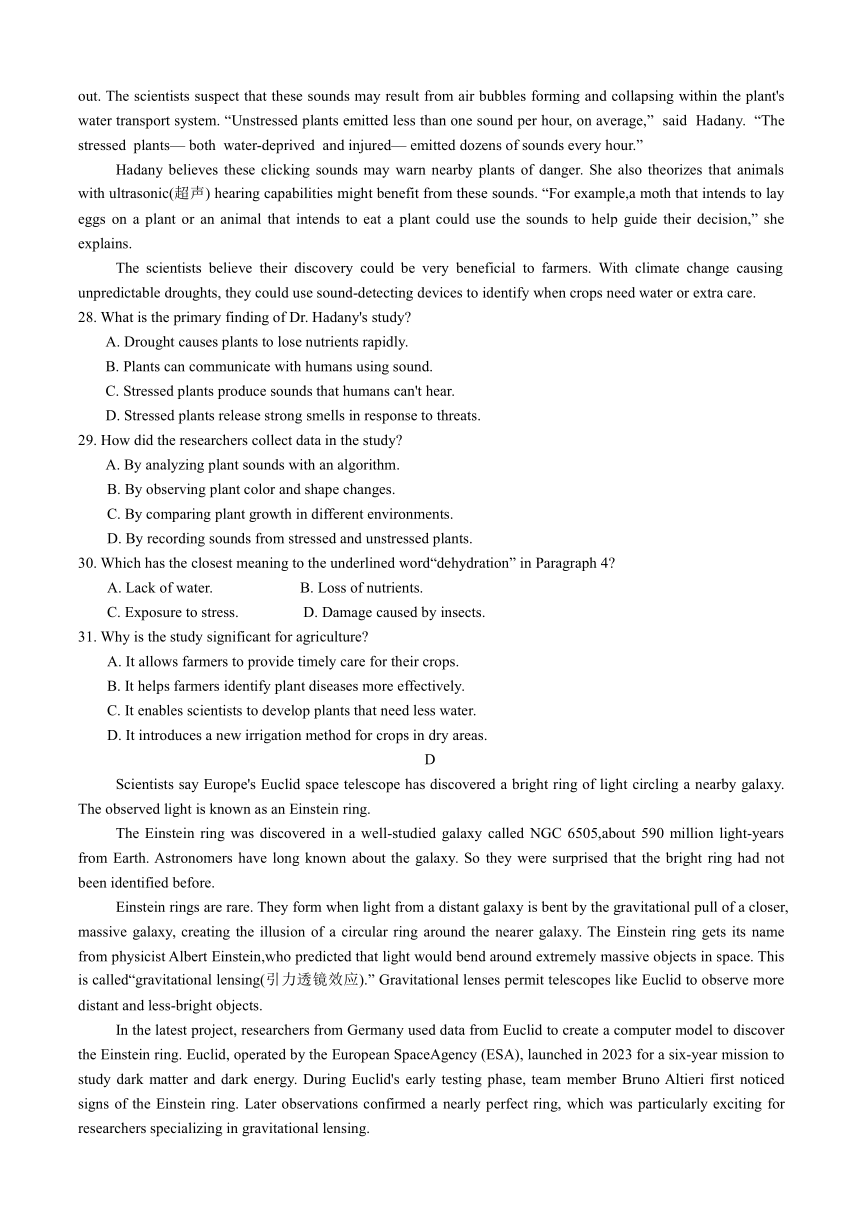 out. The scientists suspect that these sounds may result from air bubbles forming and collapsing within the plant's water transport system. “Unstressed plants emitted less than one sound per hour, on average,” said Hadany. “The stressed plants— both water-deprived and injured— emitted dozens of sounds every hour.”

Hadany believes these clicking sounds may warn nearby plants of danger. She also theorizes that animals with ultrasonic(超声) hearing capabilities might benefit from these sounds. “For example,a moth that intends to lay eggs on a plant or an animal that intends to eat a plant could use the sounds to help guide their decision,” she explains.

The scientists believe their discovery could be very beneficial to farmers. With climate change causing unpredictable droughts, they could use sound-detecting devices to identify when crops need water or extra care.

28. What is the primary finding of Dr. Hadany's study?
A. Drought causes plants to lose nutrients rapidly.
B. Plants can communicate with humans using sound.
C. Stressed plants produce sounds that humans can't hear.
D. Stressed plants release strong smells in response to threats.

29. How did the researchers collect data in the study?
A. By analyzing plant sounds with an algorithm.
B. By observing plant color and shape changes.
C. By comparing plant growth in different environments.
D. By recording sounds from stressed and unstressed plants.

30. Which has the closest meaning to the underlined word“dehydration” in Paragraph 4?
A. Lack of water.
B. Loss of nutrients.
C. Exposure to stress.
D. Damage caused by insects.

31. Why is the study significant for agriculture?
A. It allows farmers to provide timely care for their crops.
B. It helps farmers identify plant diseases more effectively.
C. It enables scientists to develop plants that need less water.
D. It introduces a new irrigation method for crops in dry areas.

D

Scientists say Europe's Euclid space telescope has discovered a bright ring of light circling a nearby galaxy. The observed light is known as an Einstein ring.

The Einstein ring was discovered in a well-studied galaxy called NGC 6505,about 590 million light-years from Earth. Astronomers have long known about the galaxy. So they were surprised that the bright ring had not been identified before.

Einstein rings are rare. They form when light from a distant galaxy is bent by the gravitational pull of a closer, massive galaxy, creating the illusion of a circular ring around the nearer galaxy. The Einstein ring gets its name from physicist Albert Einstein,who predicted that light would bend around extremely massive objects in space. This is called“gravitational lensing(引力透镜效应).” Gravitational lenses permit telescopes like Euclid to observe more distant and less-bright objects.

In the latest project, researchers from Germany used data from Euclid to create a computer model to discover the Einstein ring. Euclid, operated by the European SpaceAgency (ESA), launched in 2023 for a six-year mission to study dark matter and dark energy. During Euclid's early testing phase, team member Bruno Altieri first noticed signs of the Einstein ring. Later observations confirmed a nearly perfect ring, which was particularly exciting for researchers specializing in gravitational lensing.